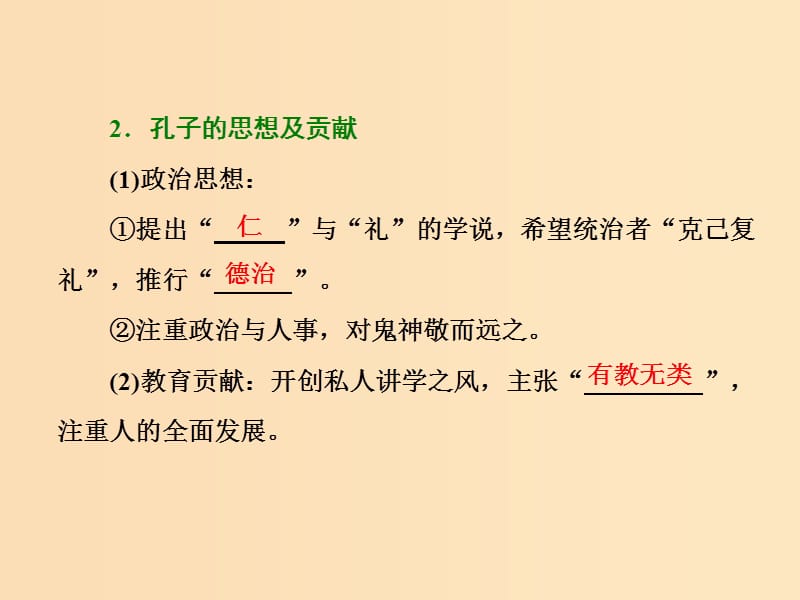 2．孔子的思想及贡献

(1)政治思想：

①提出“仁”与“礼”的学说，希望统治者“克己复礼”，推行“德治”。

②注重政治与人事，对鬼神敬而远之。

(2)教育贡献：开创私人讲学之风，主张“有教无类”，注重人的全面发展。